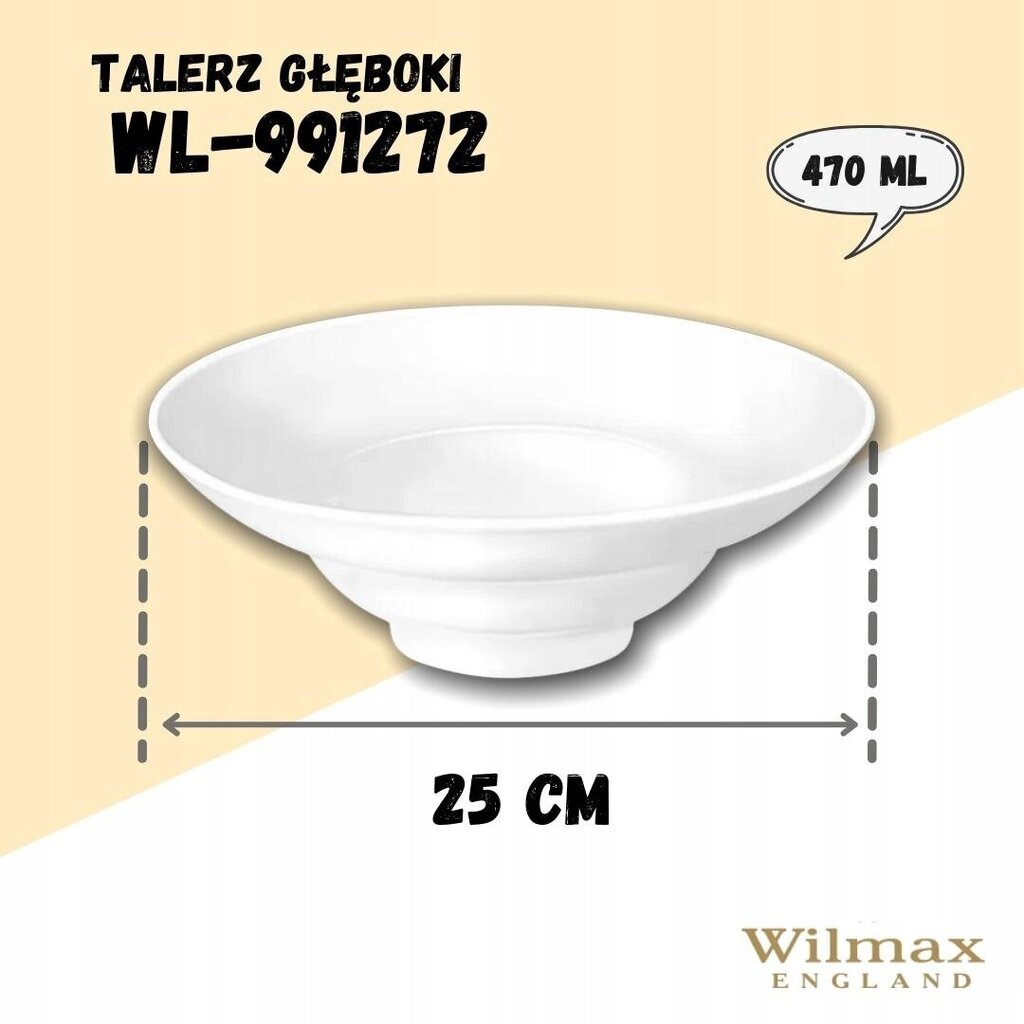 TALERZ GŁĘBOKI
WL-991272

470 ML

25 CM

Wilmax
ENGLAND